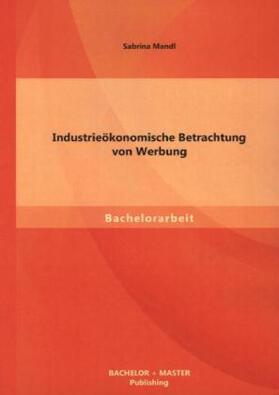 Sabrina Mandl

Industrieökonomische Betrachtung von Werbung

Bachelorarbeit

BACHELOR + MASTER
Publishing